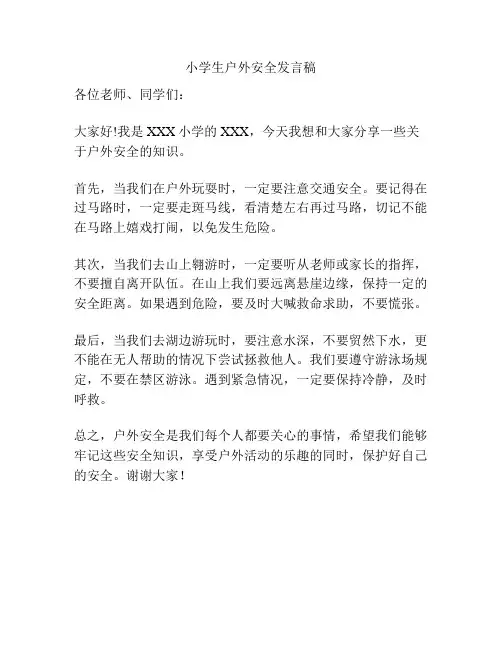 小学生户外安全发言稿

各位老师、同学们：

大家好!我是 XXX 小学的 XXX，今天我想和大家分享一些关于户外安全的知识。

首先，当我们在户外玩耍时，一定要注意交通安全。要记得在过马路时，一定要走斑马线，看清楚左右再过马路，切记不能在马路上嬉戏打闹，以免发生危险。

其次，当我们去山上翱游时，一定要听从老师或家长的指挥，不要擅自离开队伍。在山上我们要远离悬崖边缘，保持一定的安全距离。如果遇到危险，要及时大喊救命求助，不要慌张。

最后，当我们去湖边游玩时，要注意水深，不要贸然下水，更不能在无人帮助的情况下尝试拯救他人。我们要遵守游泳场规定，不要在禁区游泳。遇到紧急情况，一定要保持冷静，及时呼救。

总之，户外安全是我们每个人都要关心的事情，希望我们能够牢记这些安全知识，享受户外活动的乐趣的同时，保护好自己的安全。谢谢大家！